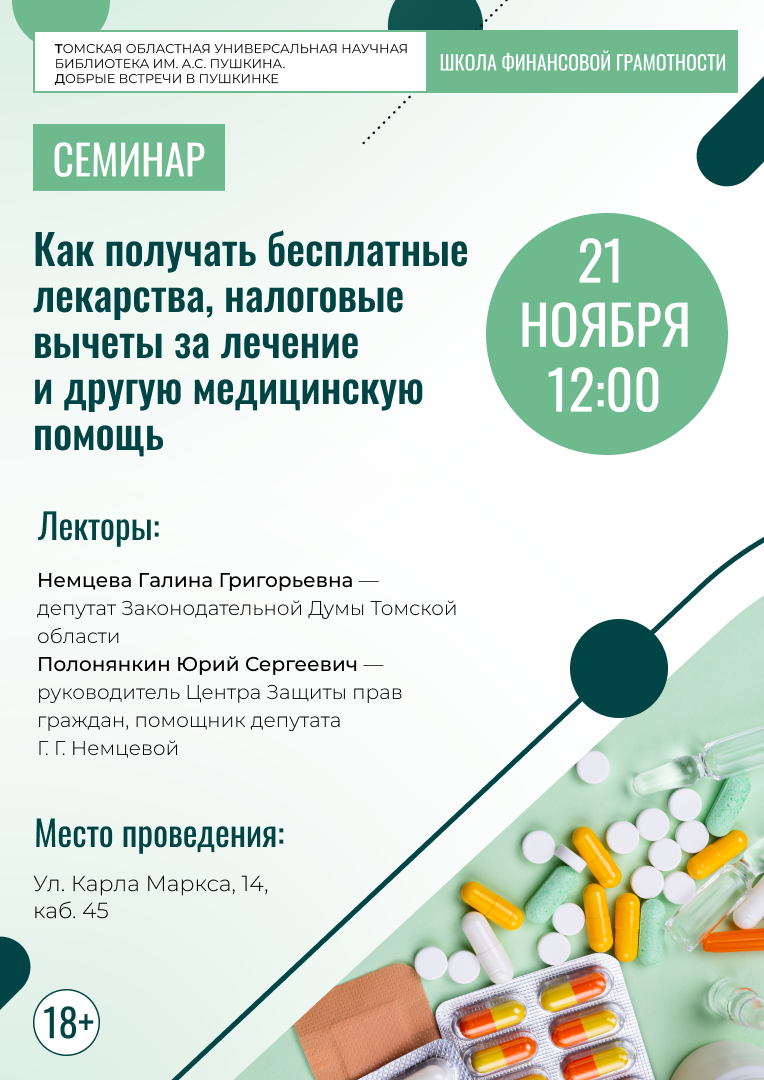 ТОМСКАЯ ОБЛАСТНАЯ УНИВЕРСАЛЬНАЯ НАУЧНАЯ
БИБЛИОТЕКА ИМ. А.С. ПУШКИНА.
ДОБРЫЕ ВСТРЕЧИ В ПУШКИНКЕ

ШКОЛА ФИНАНСОВОЙ ГРАМОТНОСТИ

СЕМИНАР

Как получать бесплатные лекарства, налоговые вычеты за лечение и другую медицинскую помощь

21
НОЯБРЯ
12:00

Лекторы:

Немцева Галина Григорьевна — депутат Законодательной Думы Томской области

Полонянкин Юрий Сергеевич — руководитель Центра Защиты прав граждан, помощник депутата Г. Г. Немцевой

Место проведения:

Ул. Карла Маркса, 14,
каб. 45

18+